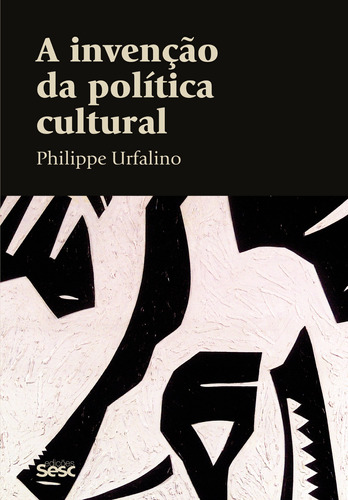 A invenção da política cultural

Philippe Urfalino

edições sesc